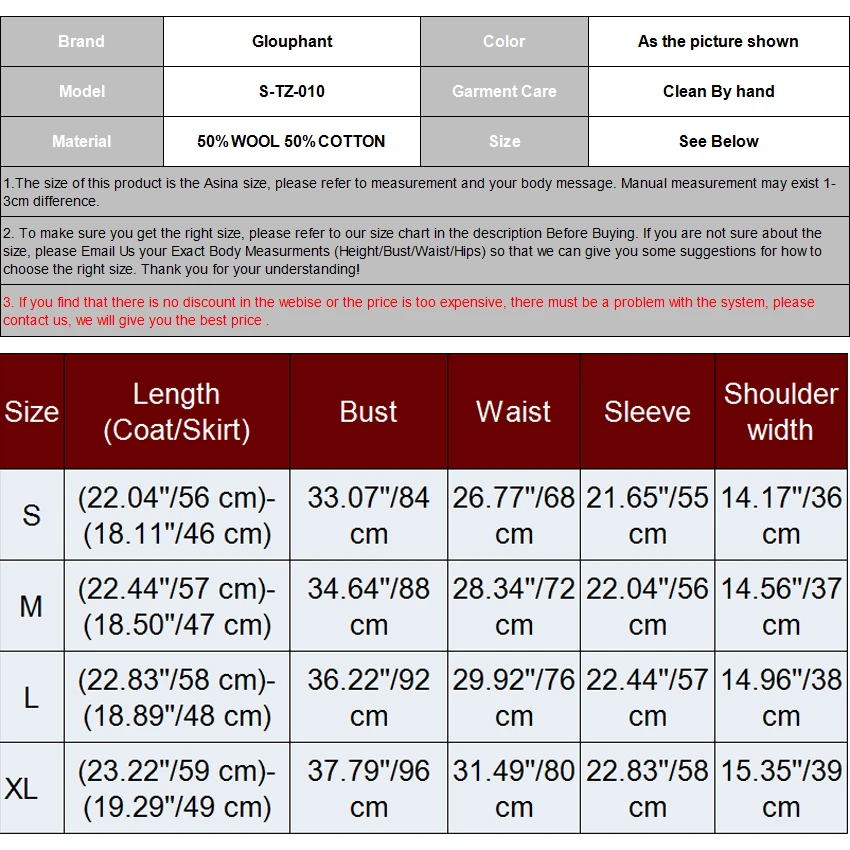 | Brand | Glouphant | Color | As the picture shown |
|---|---|---|---|
| Model | S-TZ-010 | Garment Care | Clean By hand |
| Material | 50% WOOL 50% COTTON | Size | See Below |

1.The size of this product is the Asina size, please refer to measurement and your body message. Manual measurement may exist 1-3cm difference.

2. To make sure you get the right size, please refer to our size chart in the description Before Buying. If you are not sure about the size, please Email Us your Exact Body Measurments (Height/Bust/Waist/Hips) so that we can give you some suggestions for how to choose the right size. Thank you for your understanding!

3. If you find that there is no discount in the webise or the price is too expensive, there must be a problem with the system, please contact us, we will give you the best price .

| Size | Length (Coat/Skirt) | Bust | Waist | Sleeve | Shoulder width |
|---|---|---|---|---|---|
| S | (22.04"/56 cm)-(18.11"/46 cm) | 33.07"/84 cm | 26.77"/68 cm | 21.65"/55 cm | 14.17"/36 cm |
| M | (22.44"/57 cm)-(18.50"/47 cm) | 34.64"/88 cm | 28.34"/72 cm | 22.04"/56 cm | 14.56"/37 cm |
| L | (22.83"/58 cm)-(18.89"/48 cm) | 36.22"/92 cm | 29.92"/76 cm | 22.44"/57 cm | 14.96"/38 cm |
| XL | (23.22"/59 cm)-(19.29"/49 cm) | 37.79"/96 cm | 31.49"/80 cm | 22.83"/58 cm | 15.35"/39 cm |